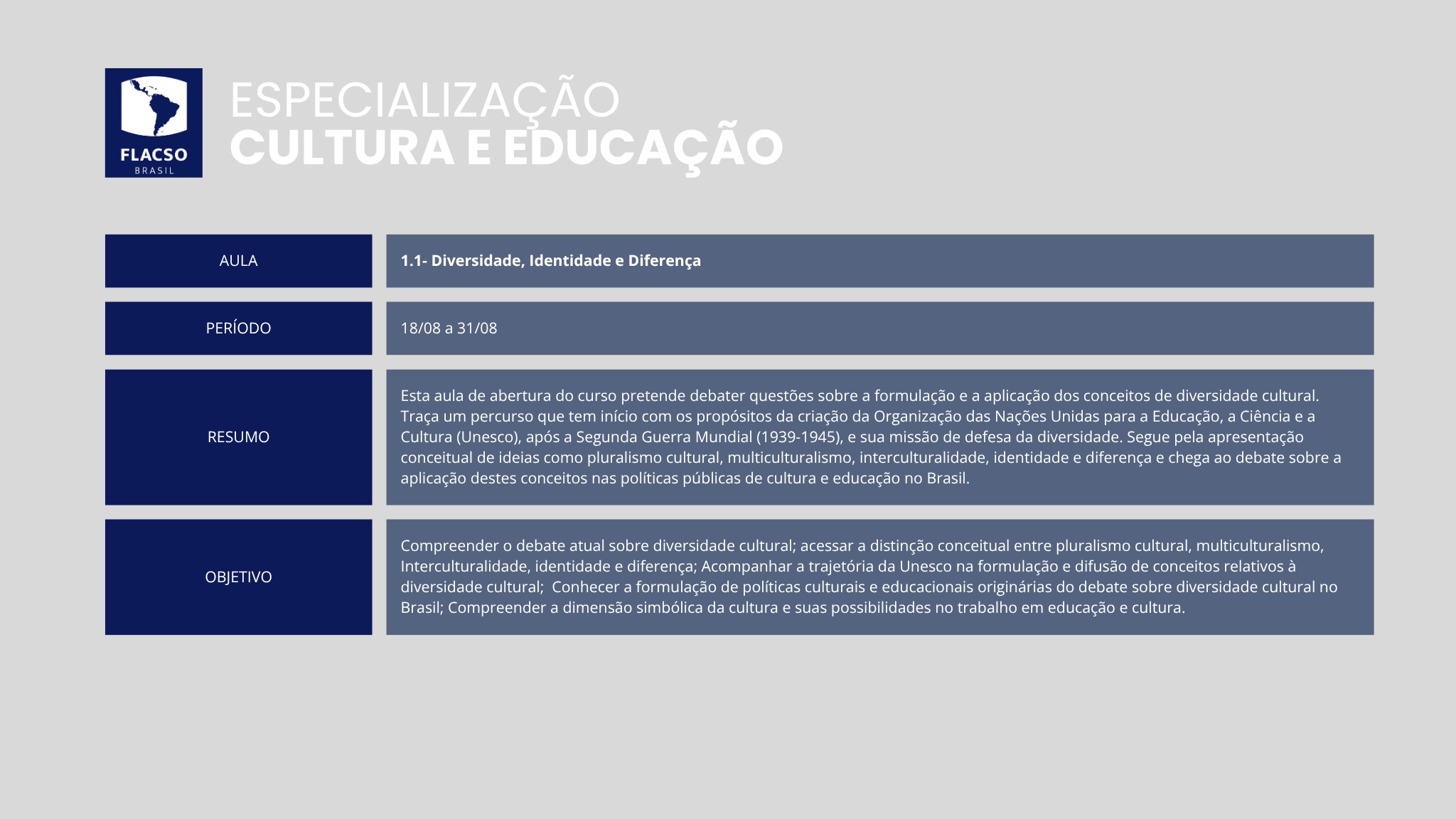 FLACSO
BRASIL

ESPECIALIZAÇÃO
CULTURA E EDUCAÇÃO

| AULA | 1.1- Diversidade, Identidade e Diferença |
|---|---|
| PERÍODO | 18/08 a 31/08 |
| RESUMO | Esta aula de abertura do curso pretende debater questões sobre a formulação e a aplicação dos conceitos de diversidade cultural. Traça um percurso que tem início com os propósitos da criação da Organização das Nações Unidas para a Educação, a Ciência e a Cultura (Unesco), após a Segunda Guerra Mundial (1939-1945), e sua missão de defesa da diversidade. Segue pela apresentação conceitual de ideias como pluralismo cultural, multiculturalismo, interculturalidade, identidade e diferença e chega ao debate sobre a aplicação destes conceitos nas políticas públicas de cultura e educação no Brasil. |
| OBJETIVO | Compreender o debate atual sobre diversidade cultural; acessar a distinção conceitual entre pluralismo cultural, multiculturalismo, Interculturalidade, identidade e diferença; Acompanhar a trajetória da Unesco na formulação e difusão de conceitos relativos à diversidade cultural; Conhecer a formulação de políticas culturais e educacionais originárias do debate sobre diversidade cultural no Brasil; Compreender a dimensão simbólica da cultura e suas possibilidades no trabalho em educação e cultura. |